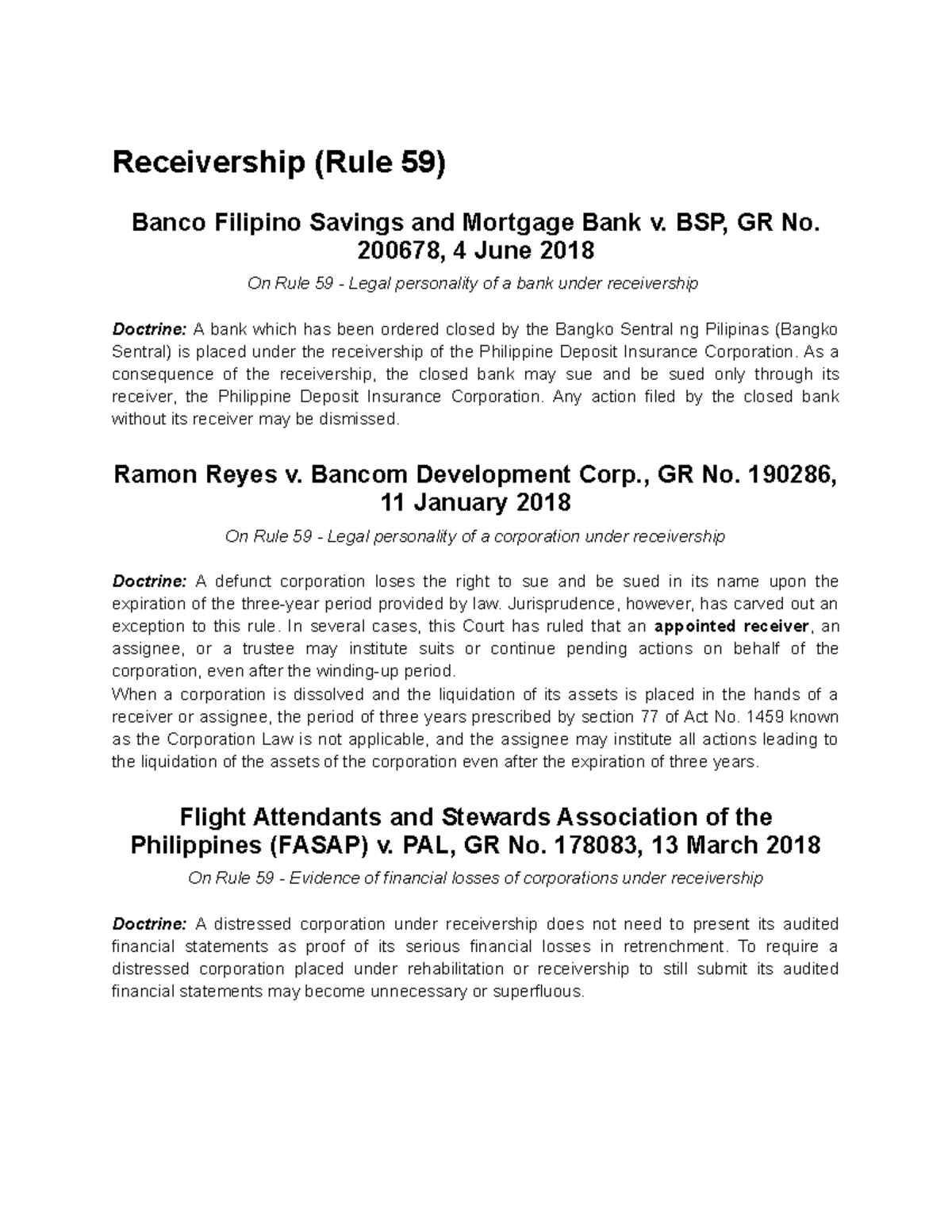 Receivership (Rule 59)

Banco Filipino Savings and Mortgage Bank v. BSP, GR No. 200678, 4 June 2018

On Rule 59 - Legal personality of a bank under receivership

Doctrine: A bank which has been ordered closed by the Bangko Sentral ng Pilipinas (Bangko Sentral) is placed under the receivership of the Philippine Deposit Insurance Corporation. As a consequence of the receivership, the closed bank may sue and be sued only through its receiver, the Philippine Deposit Insurance Corporation. Any action filed by the closed bank without its receiver may be dismissed.

Ramon Reyes v. Bancom Development Corp., GR No. 190286, 11 January 2018

On Rule 59 - Legal personality of a corporation under receivership

Doctrine: A defunct corporation loses the right to sue and be sued in its name upon the expiration of the three-year period provided by law. Jurisprudence, however, has carved out an exception to this rule. In several cases, this Court has ruled that an appointed receiver, an assignee, or a trustee may institute suits or continue pending actions on behalf of the corporation, even after the winding-up period.
When a corporation is dissolved and the liquidation of its assets is placed in the hands of a receiver or assignee, the period of three years prescribed by section 77 of Act No. 1459 known as the Corporation Law is not applicable, and the assignee may institute all actions leading to the liquidation of the assets of the corporation even after the expiration of three years.

Flight Attendants and Stewards Association of the Philippines (FASAP) v. PAL, GR No. 178083, 13 March 2018

On Rule 59 - Evidence of financial losses of corporations under receivership

Doctrine: A distressed corporation under receivership does not need to present its audited financial statements as proof of its serious financial losses in retrenchment. To require a distressed corporation placed under rehabilitation or receivership to still submit its audited financial statements may become unnecessary or superfluous.